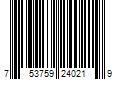 7 53759 24021 9